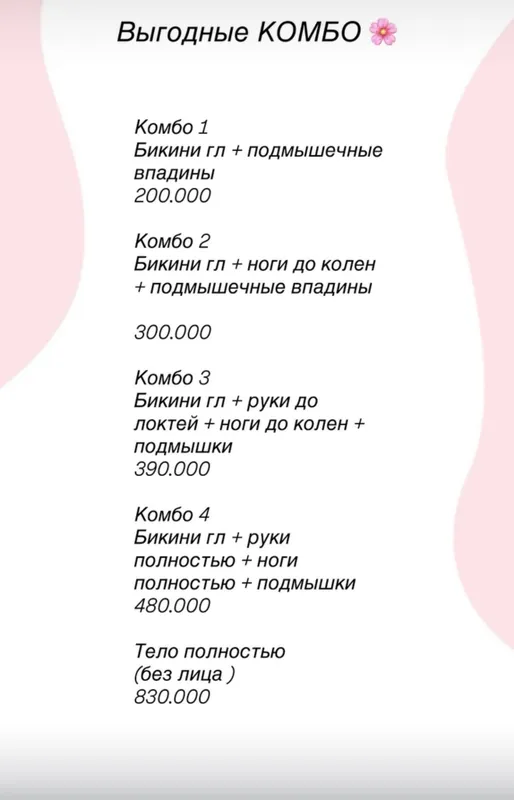 Выгодные КОМБО 🌸

Комбо 1
Бикини гл + подмышечные впадины
200.000

Комбо 2
Бикини гл + ноги до колен + подмышечные впадины

300.000

Комбо 3
Бикини гл + руки до локтей + ноги до колен + подмышки
390.000

Комбо 4
Бикини гл + руки полностью + ноги полностью + подмышки
480.000

Тело полностью
(без лица )
830.000